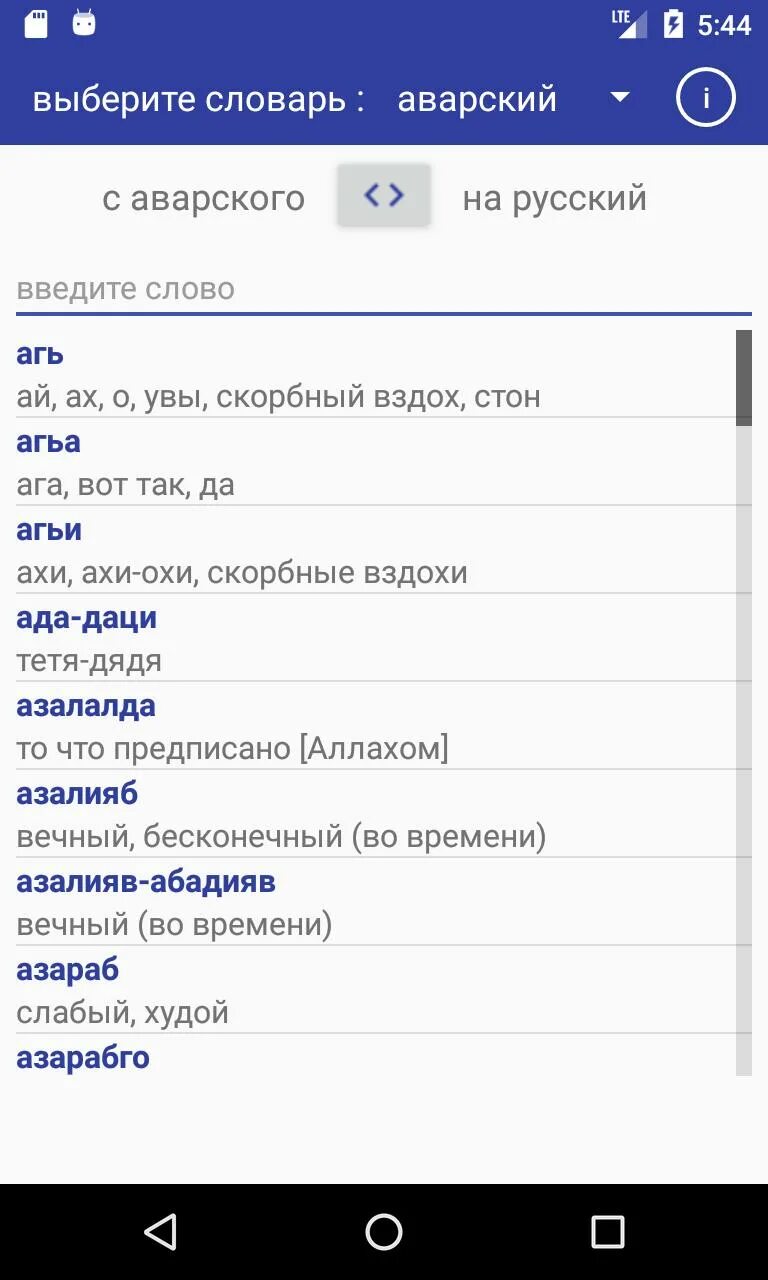 LTE 5:44

выберите словарь : аварский i

с аварского <> на русский

введите слово

агь
ай, ах, о, увы, скорбный вздох, стон

агьа
ага, вот так, да

агьи
ахи, ахи-охи, скорбные вздохи

ада-даци
тетя-дядя

азалалда
то что предписано [Аллахом]

азалияб
вечный, бесконечный (во времени)

азалияв-абадияв
вечный (во времени)

азараб
слабый, худой

азарабго